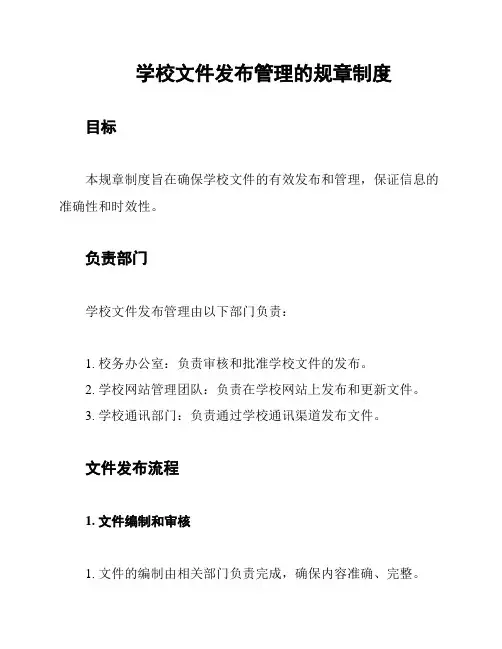 学校文件发布管理的规章制度

目标

本规章制度旨在确保学校文件的有效发布和管理，保证信息的准确性和时效性。

负责部门

学校文件发布管理由以下部门负责：

1. 校务办公室：负责审核和批准学校文件的发布。
2. 学校网站管理团队：负责在学校网站上发布和更新文件。
3. 学校通讯部门：负责通过学校通讯渠道发布文件。

文件发布流程

1. 文件编制和审核

1. 文件的编制由相关部门负责完成，确保内容准确、完整。